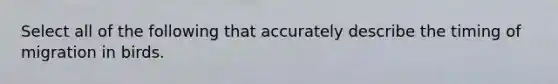 Select all of the following that accurately describe the timing of migration in birds.